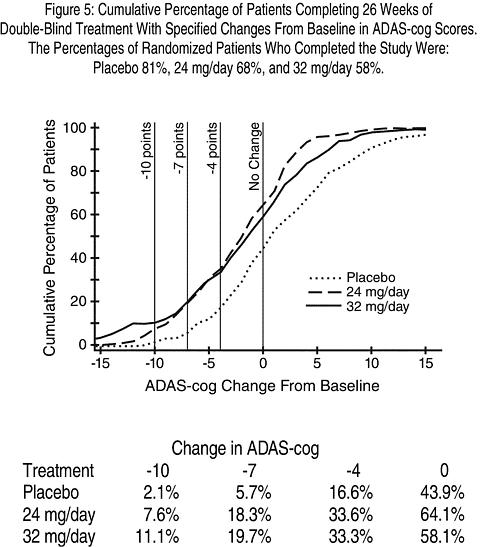 Figure 5: Cumulative Percentage of Patients Completing 26 Weeks of Double-Blind Treatment With Specified Changes From Baseline in ADAS-cog Scores. The Percentages of Randomized Patients Who Completed the Study Were: Placebo 81%, 24 mg/day 68%, and 32 mg/day 58%.

Cumulative Percentage of Patients

100
80
60
40
20
0

-10 points
-7 points
-4 points
No Change

Placebo
24 mg/day
32 mg/day

-15
-10
-5
0
5
10
15

ADAS-cog Change From Baseline

Change in ADAS-cog

| Treatment | -10 | -7 | -4 | 0 |
|---|---|---|---|---|
| Placebo | 2.1% | 5.7% | 16.6% | 43.9% |
| 24 mg/day | 7.6% | 18.3% | 33.6% | 64.1% |
| 32 mg/day | 11.1% | 19.7% | 33.3% | 58.1% |